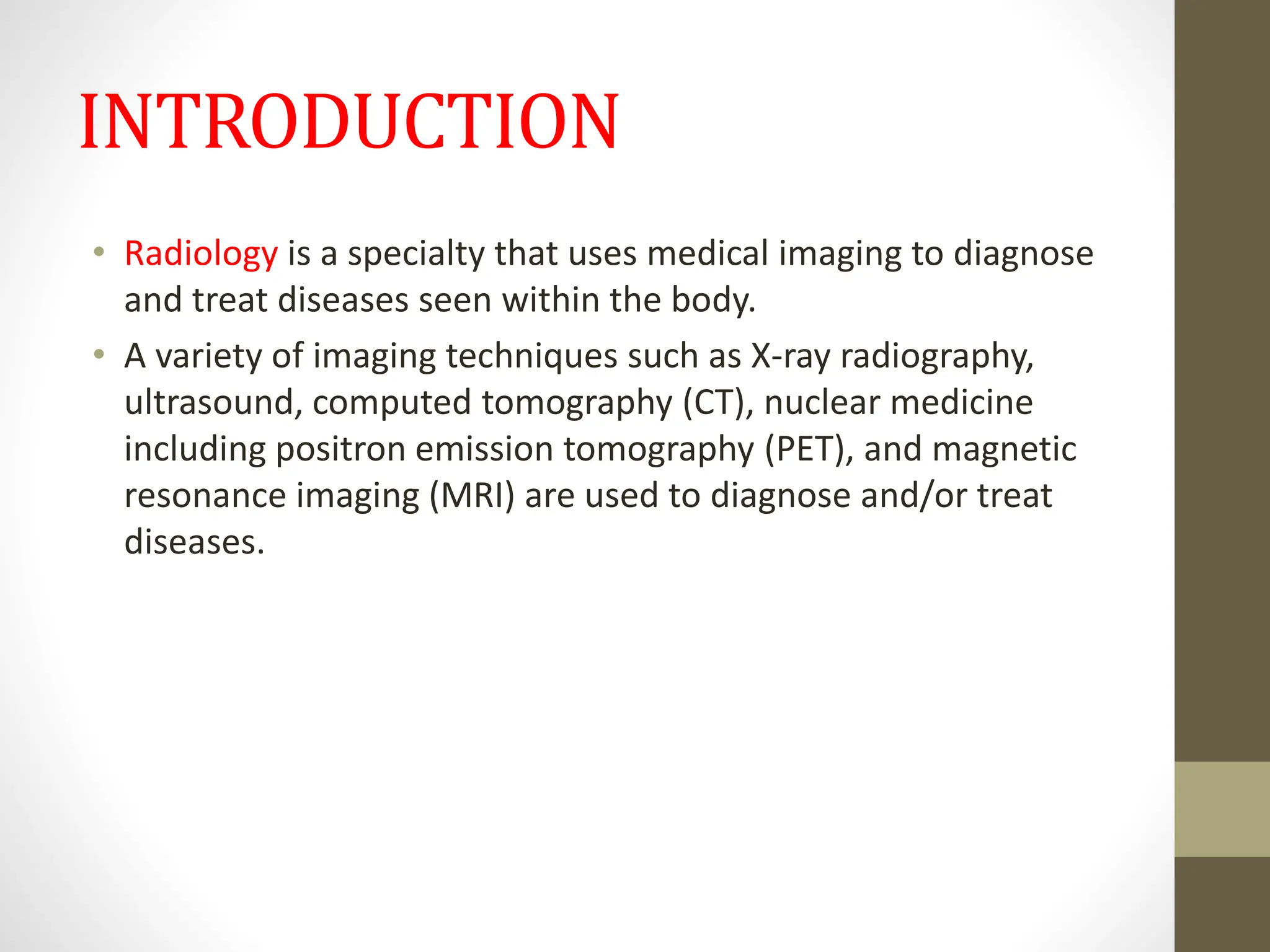 INTRODUCTION

• Radiology is a specialty that uses medical imaging to diagnose and treat diseases seen within the body.
• A variety of imaging techniques such as X-ray radiography, ultrasound, computed tomography (CT), nuclear medicine including positron emission tomography (PET), and magnetic resonance imaging (MRI) are used to diagnose and/or treat diseases.